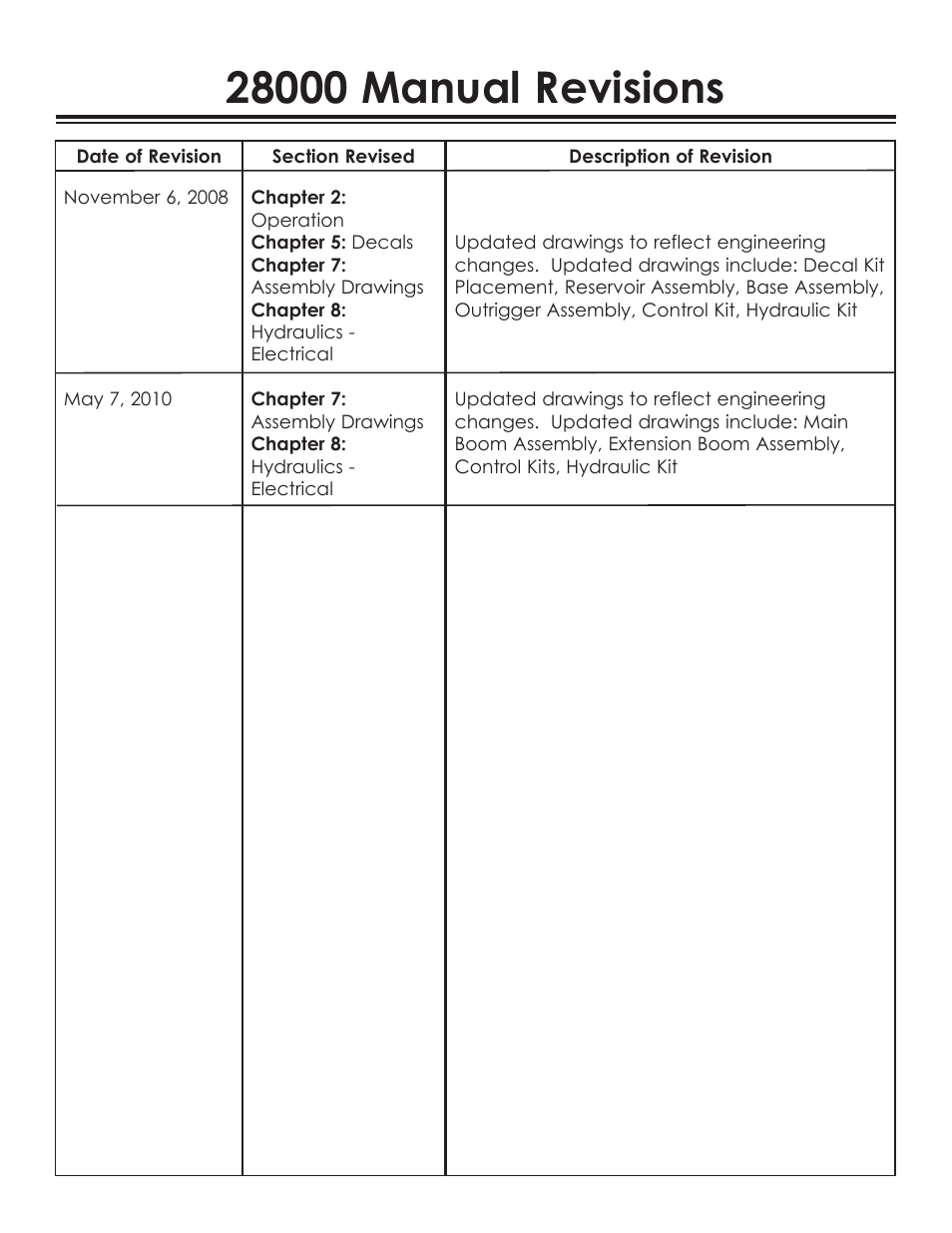 28000 Manual Revisions

| Date of Revision | Section Revised | Description of Revision |
|---|---|---|
| November 6, 2008 | Chapter 2: Operation Chapter 5: Decals Chapter 7: Assembly Drawings Chapter 8: Hydraulics - Electrical | Updated drawings to reflect engineering changes. Updated drawings include: Decal Kit Placement, Reservoir Assembly, Base Assembly, Outrigger Assembly, Control Kit, Hydraulic Kit |
| May 7, 2010 | Chapter 7: Assembly Drawings Chapter 8: Hydraulics - Electrical | Updated drawings to reflect engineering changes. Updated drawings include: Main Boom Assembly, Extension Boom Assembly, Control Kits, Hydraulic Kit |
| | | |